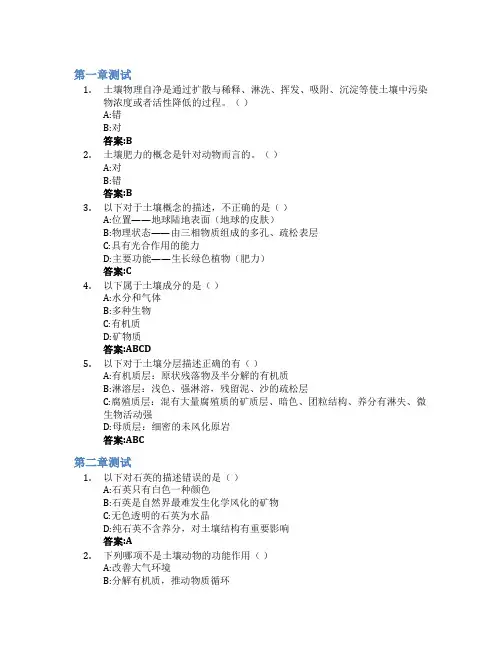 第一章测试

1. 土壤物理自净是通过扩散与稀释、淋洗、挥发、吸附、沉淀等使土壤中污染物浓度或者活性降低的过程。（ ）
A:错
B:对
答案:B

2. 土壤肥力的概念是针对动物而言的。（ ）
A:对
B:错
答案:B

3. 以下对于土壤概念的描述，不正确的是（ ）
A:位置——地球陆地表面（地球的皮肤）
B:物理状态——由三相物质组成的多孔、疏松表层
C:具有光合作用的能力
D:主要功能——生长绿色植物（肥力）
答案:C

4. 以下属于土壤成分的是（ ）
A:水分和气体
B:多种生物
C:有机质
D:矿物质
答案:ABCD

5. 以下对于土壤分层描述正确的有（ ）
A:有机质层：原状残落物及半分解的有机质
B:淋溶层：浅色、强淋溶，残留泥、沙的疏松层
C:腐殖质层：混有大量腐殖质的矿质层、暗色、团粒结构、养分有淋失、微生物活动强
D:母质层：细密的未风化原岩
答案:ABC

第二章测试

1. 以下对石英的描述错误的是（ ）
A:石英只有白色一种颜色
B:石英是自然界最难发生化学风化的矿物
C:无色透明的石英为水晶
D:纯石英不含养分，对土壤结构有重要影响
答案:A

2. 下列哪项不是土壤动物的功能作用（ ）
A:改善大气环境
B:分解有机质，推动物质循环